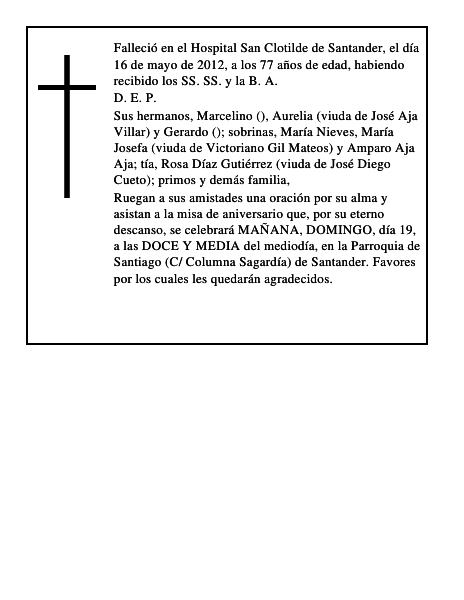 Falleció en el Hospital San Clotilde de Santander, el día 16 de mayo de 2012, a los 77 años de edad, habiendo recibido los SS. SS. y la B. A.
D. E. P.
Sus hermanos, Marcelino (), Aurelia (viuda de José Aja Villar) y Gerardo (); sobrinas, María Nieves, María Josefa (viuda de Victoriano Gil Mateos) y Amparo Aja Aja; tía, Rosa Díaz Gutiérrez (viuda de José Diego Cueto); primos y demás familia,
Ruegan a sus amistades una oración por su alma y asistan a la misa de aniversario que, por su eterno descanso, se celebrará MAÑANA, DOMINGO, día 19, a las DOCE Y MEDIA del mediodía, en la Parroquia de Santiago (C/ Columna Sagardía) de Santander. Favores por los cuales les quedarán agradecidos.